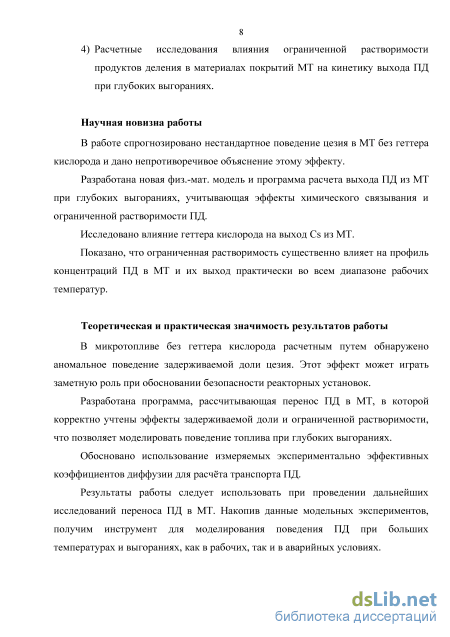 8

4) Расчетные исследования влияния ограниченной растворимости продуктов деления в материалах покрытий МТ на кинетику выхода ПД при глубоких выгораниях.

Научная новизна работы

В работе спрогнозировано нестандартное поведение цезия в МТ без геттера кислорода и дано непротиворечивое объяснение этому эффекту.

Разработана новая физ.-мат. модель и программа расчета выхода ПД из МТ при глубоких выгораниях, учитывающая эффекты химического связывания и ограниченной растворимости ПД.

Исследовано влияние геттера кислорода на выход Cs из МТ.

Показано, что ограниченная растворимость существенно влияет на профиль концентраций ПД в МТ и их выход практически во всем диапазоне рабочих температур.

Теоретическая и практическая значимость результатов работы

В микротопливе без геттера кислорода расчетным путем обнаружено аномальное поведение задерживаемой доли цезия. Этот эффект может играть заметную роль при обосновании безопасности реакторных установок.

Разработана программа, рассчитывающая перенос ПД в МТ, в которой корректно учтены эффекты задерживаемой доли и ограниченной растворимости, что позволяет моделировать поведение топлива при глубоких выгораниях.

Обосновано использование измеряемых экспериментально эффективных коэффициентов диффузии для расчёта транспорта ПД.

Результаты работы следует использовать при проведении дальнейших исследований переноса ПД в МТ. Накопив данные модельных экспериментов, получим инструмент для моделирования поведения ПД при больших температурах и выгораниях, как в рабочих, так и в аварийных условиях.

dsLib.net
библиотека диссертаций